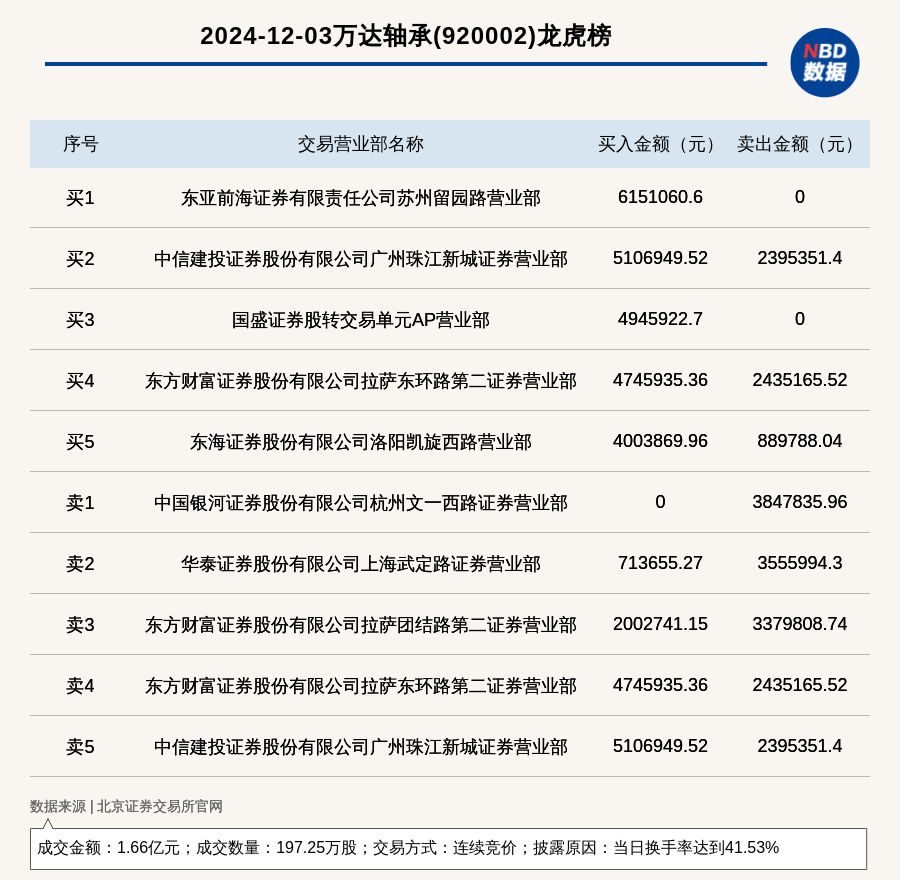 2024-12-03万达轴承(920002)龙虎榜

NBD
数据

| 序号 | 交易营业部名称 | 买入金额（元） | 卖出金额（元） |
|---|---|---|---|
| 买1 | 东亚前海证券有限责任公司苏州留园路营业部 | 6151060.6 | 0 |
| 买2 | 中信建投证券股份有限公司广州珠江新城证券营业部 | 5106949.52 | 2395351.4 |
| 买3 | 国盛证券股转交易单元AP营业部 | 4945922.7 | 0 |
| 买4 | 东方财富证券股份有限公司拉萨东环路第二证券营业部 | 4745935.36 | 2435165.52 |
| 买5 | 东海证券股份有限公司洛阳凯旋西路营业部 | 4003869.96 | 889788.04 |
| 卖1 | 中国银河证券股份有限公司杭州文一西路证券营业部 | 0 | 3847835.96 |
| 卖2 | 华泰证券股份有限公司上海武定路证券营业部 | 713655.27 | 3555994.3 |
| 卖3 | 东方财富证券股份有限公司拉萨团结路第二证券营业部 | 2002741.15 | 3379808.74 |
| 卖4 | 东方财富证券股份有限公司拉萨东环路第二证券营业部 | 4745935.36 | 2435165.52 |
| 卖5 | 中信建投证券股份有限公司广州珠江新城证券营业部 | 5106949.52 | 2395351.4 |

数据来源 | 北京证券交易所官网

成交金额：1.66亿元；成交数量：197.25万股；交易方式：连续竞价；披露原因：当日换手率达到41.53%